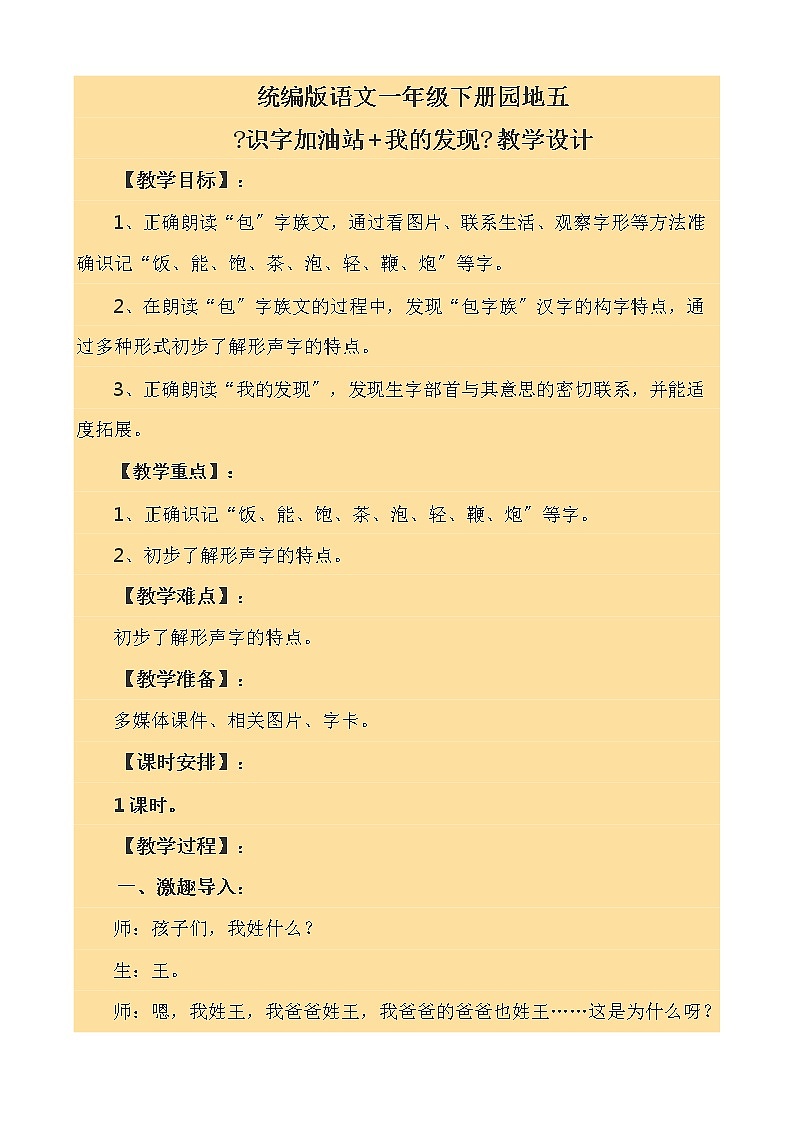 统编版语文一年级下册园地五

?识字加油站+我的发现?教学设计

【教学目标】：

1、正确朗读“包”字族文，通过看图片、联系生活、观察字形等方法准确识记“饭、能、饱、茶、泡、轻、鞭、炮”等字。

2、在朗读“包”字族文的过程中，发现“包字族”汉字的构字特点，通过多种形式初步了解形声字的特点。

3、正确朗读“我的发现”，发现生字部首与其意思的密切联系，并能适度拓展。

【教学重点】：

1、正确识记“饭、能、饱、茶、泡、轻、鞭、炮”等字。

2、初步了解形声字的特点。

【教学难点】：

初步了解形声字的特点。

【教学准备】：

多媒体课件、相关图片、字卡。

【课时安排】：

1课时。

【教学过程】：

一、激趣导入：

师：孩子们，我姓什么？

生：王。

师：嗯，我姓王，我爸爸姓王，我爸爸的爸爸也姓王……这是为什么呀？